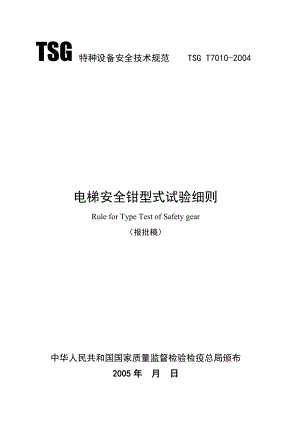 TSG 特种设备安全技术规范 TSG T7010-2004

电梯安全钳型式试验细则

Rule for Type Test of Safety gear

（报批稿）

中华人民共和国国家质量监督检验检疫总局颁布

2005 年 月 日